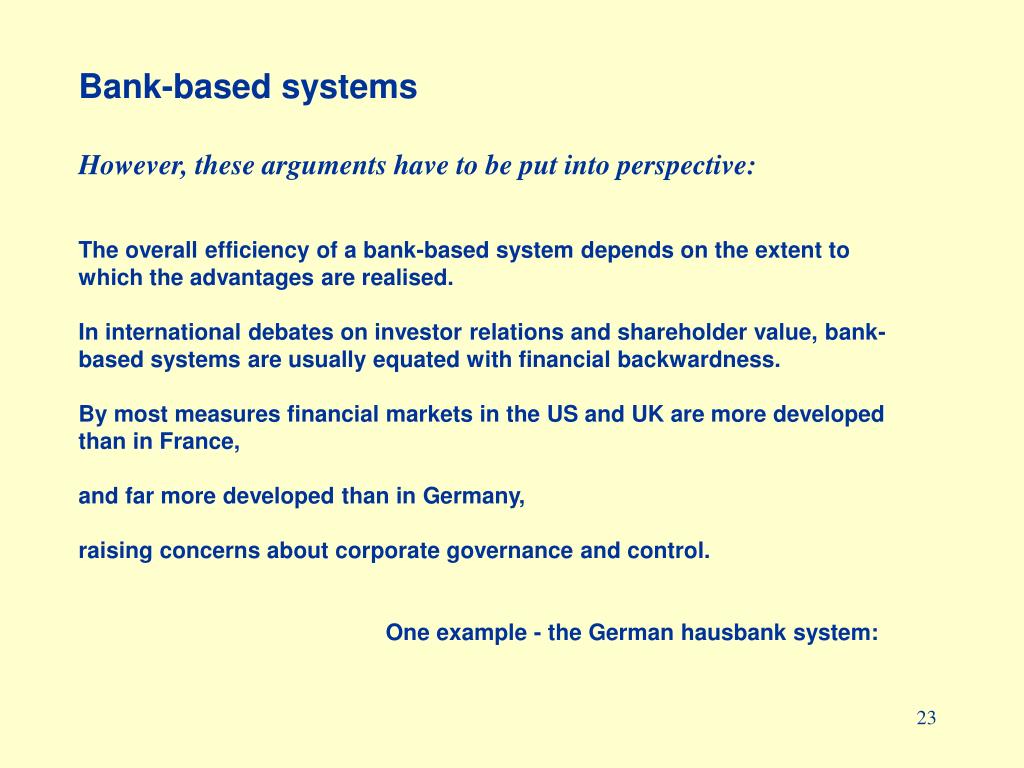 Bank-based systems

However, these arguments have to be put into perspective:

The overall efficiency of a bank-based system depends on the extent to which the advantages are realised.

In international debates on investor relations and shareholder value, bank-based systems are usually equated with financial backwardness.

By most measures financial markets in the US and UK are more developed than in France,

and far more developed than in Germany,

raising concerns about corporate governance and control.

One example - the German hausbank system:

23